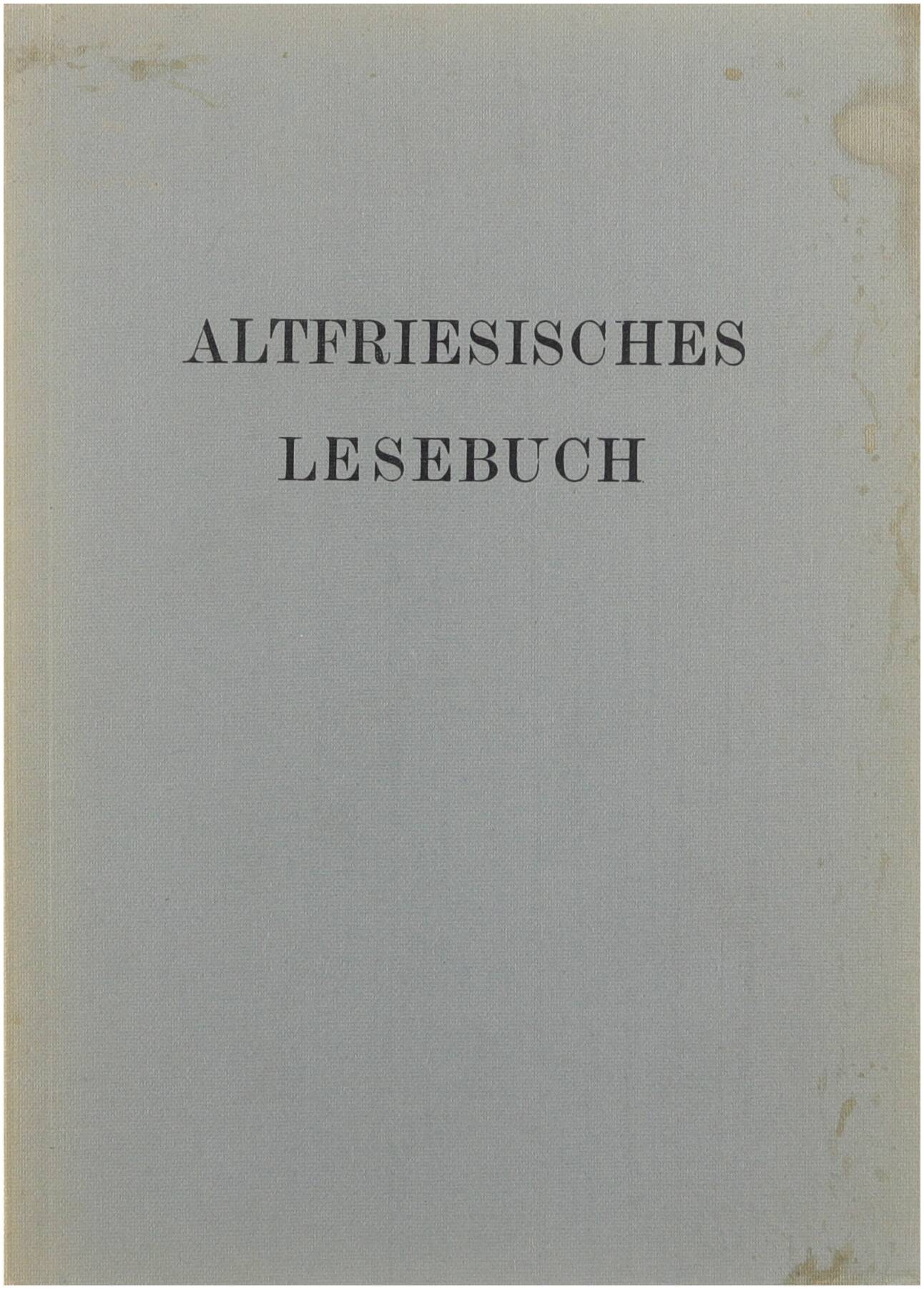 ALTFRIESISCHES
LESEBUCH